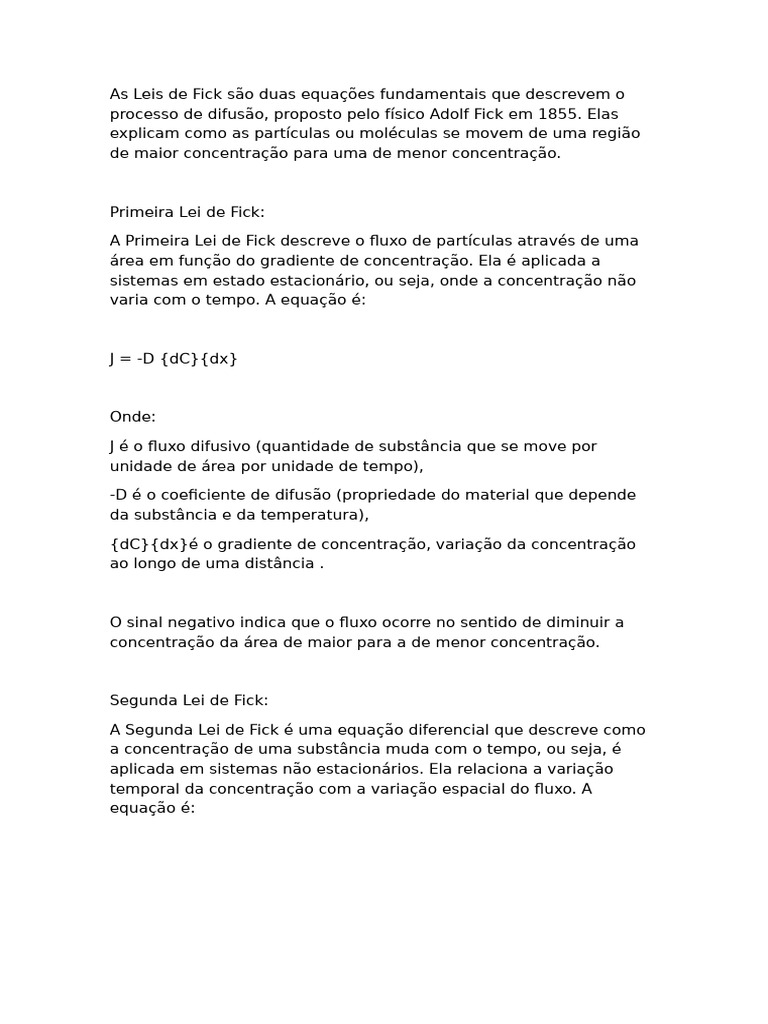 As Leis de Fick são duas equações fundamentais que descrevem o processo de difusão, proposto pelo físico Adolf Fick em 1855. Elas explicam como as partículas ou moléculas se movem de uma região de maior concentração para uma de menor concentração.

Primeira Lei de Fick:

A Primeira Lei de Fick descreve o fluxo de partículas através de uma área em função do gradiente de concentração. Ela é aplicada a sistemas em estado estacionário, ou seja, onde a concentração não varia com o tempo. A equação é:

J = -D {dC}{dx}

Onde:

J é o fluxo difusivo (quantidade de substância que se move por unidade de área por unidade de tempo),

-D é o coeficiente de difusão (propriedade do material que depende da substância e da temperatura),

{dC}{dx}é o gradiente de concentração, variação da concentração ao longo de uma distância .

O sinal negativo indica que o fluxo ocorre no sentido de diminuir a concentração da área de maior para a de menor concentração.

Segunda Lei de Fick:

A Segunda Lei de Fick é uma equação diferencial que descreve como a concentração de uma substância muda com o tempo, ou seja, é aplicada em sistemas não estacionários. Ela relaciona a variação temporal da concentração com a variação espacial do fluxo. A equação é: